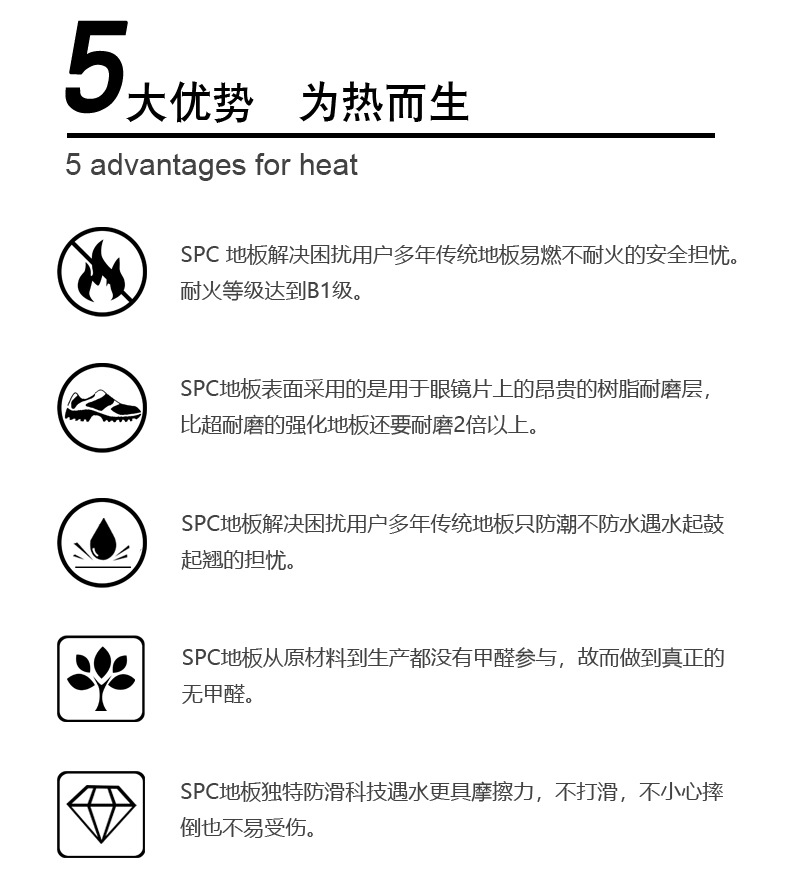 5大优势　为热而生

5 advantages for heat

SPC 地板解决困扰用户多年传统地板易燃不耐火的安全担忧。耐火等级达到B1级。

SPC地板表面采用的是用于眼镜片上的昂贵的树脂耐磨层，比超耐磨的强化地板还要耐磨2倍以上。

SPC地板解决困扰用户多年传统地板只防潮不防水遇水起鼓起翘的担忧。

SPC地板从原材料到生产都没有甲醛参与，故而做到真正的无甲醛。

SPC地板独特防滑科技遇水更具摩擦力，不打滑，不小心摔倒也不易受伤。